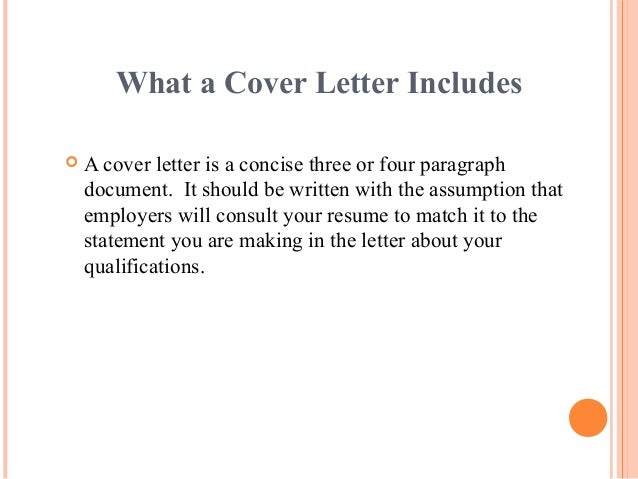 What a Cover Letter Includes

• A cover letter is a concise three or four paragraph document.  It should be written with the assumption that employers will consult your resume to match it to the statement you are making in the letter about your qualifications.